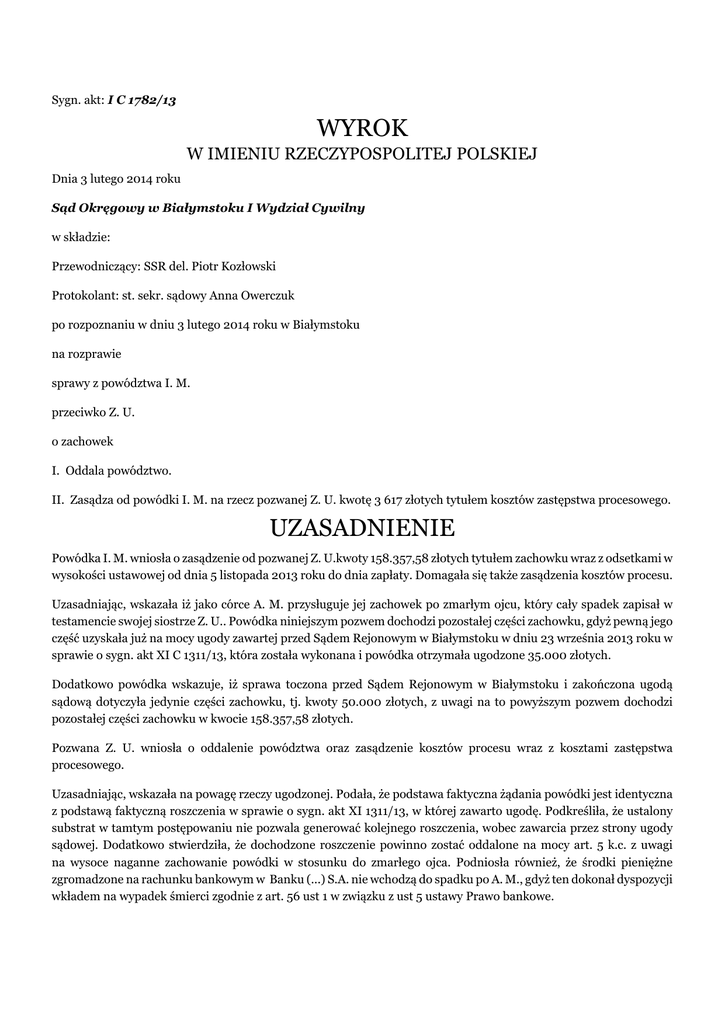 Sygn. akt: I C 1782/13

WYROK
W IMIENIU RZECZYPOSPOLITEJ POLSKIEJ

Dnia 3 lutego 2014 roku

Sąd Okręgowy w Białymstoku I Wydział Cywilny

w składzie:

Przewodniczący: SSR del. Piotr Kozłowski

Protokolant: st. sekr. sądowy Anna Owerczuk

po rozpoznaniu w dniu 3 lutego 2014 roku w Białymstoku

na rozprawie

sprawy z powództwa I. M.

przeciwko Z. U.

o zachowek

I. Oddala powództwo.

II. Zasądza od powódki I. M. na rzecz pozwanej Z. U. kwotę 3 617 złotych tytułem kosztów zastępstwa procesowego.

UZASADNIENIE

Powódka I. M. wniosła o zasądzenie od pozwanej Z. U.kwoty 158.357,58 złotych tytułem zachowku wraz z odsetkami w wysokości ustawowej od dnia 5 listopada 2013 roku do dnia zapłaty. Domagała się także zasądzenia kosztów procesu.

Uzasadniając, wskazała iż jako córce A. M. przysługuje jej zachowek po zmarłym ojcu, który cały spadek zapisał w testamencie swojej siostrze Z. U.. Powódka niniejszym pozwem dochodzi pozostałej części zachowku, gdyż pewną jego część uzyskała już na mocy ugody zawartej przed Sądem Rejonowym w Białymstoku w dniu 23 września 2013 roku w sprawie o sygn. akt XI C 1311/13, która została wykonana i powódka otrzymała ugodzone 35.000 złotych.

Dodatkowo powódka wskazuje, iż sprawa toczona przed Sądem Rejonowym w Białymstoku i zakończona ugodą sądową dotyczyła jedynie części zachowku, tj. kwoty 50.000 złotych, z uwagi na to powyższym pozwem dochodzi pozostałej części zachowku w kwocie 158.357,58 złotych.

Pozwana Z. U. wniosła o oddalenie powództwa oraz zasądzenie kosztów procesu wraz z kosztami zastępstwa procesowego.

Uzasadniając, wskazała na powagę rzeczy ugodzonej. Podała, że podstawa faktyczna żądania powódki jest identyczna z podstawą faktyczną roszczenia w sprawie o sygn. akt XI 1311/13, w której zawarto ugodę. Podkreśliła, że ustalony substrat w tamtym postępowaniu nie pozwala generować kolejnego roszczenia, wobec zawarcia przez strony ugody sądowej. Dodatkowo stwierdziła, że dochodzone roszczenie powinno zostać oddalone na mocy art. 5 k.c. z uwagi na wysoce naganne zachowanie powódki w stosunku do zmarłego ojca. Podniosła również, że środki pieniężne zgromadzone na rachunku bankowym w Banku (...) S.A. nie wchodzą do spadku po A. M., gdyż ten dokonał dyspozycji wkładem na wypadek śmierci zgodnie z art. 56 ust 1 w związku z ust 5 ustawy Prawo bankowe.